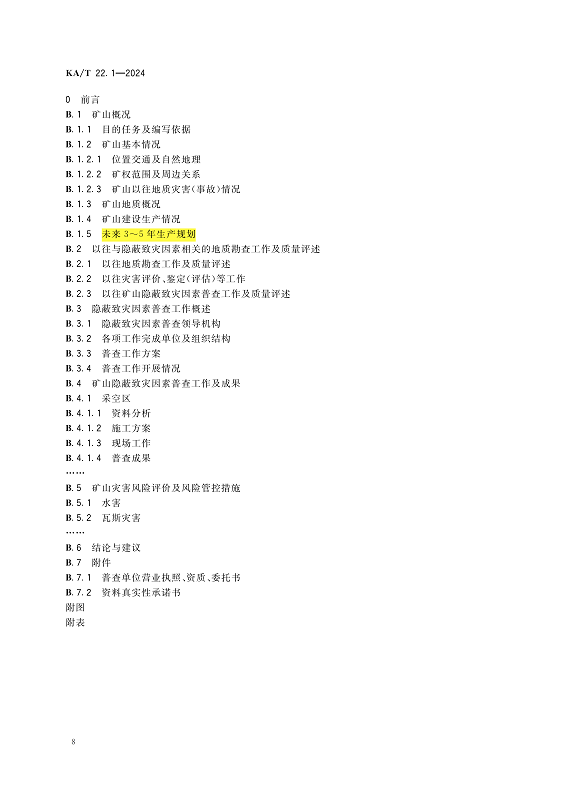 KA/T 22.1—2024

0 前言
B.1 矿山概况
B.1.1 目的任务及编写依据
B.1.2 矿山基本情况
B.1.2.1 位置交通及自然地理
B.1.2.2 矿权范围及周边关系
B.1.2.3 矿山以往地质灾害(事故)情况
B.1.3 矿山地质概况
B.1.4 矿山建设生产情况
B.1.5 未来3~5年生产规划
B.2 以往与隐蔽致灾因素相关的地质勘查工作及质量评述
B.2.1 以往地质勘查工作及质量评述
B.2.2 以往灾害评价、鉴定(评估)等工作
B.2.3 以往矿山隐蔽致灾因素普查工作及质量评述
B.3 隐蔽致灾因素普查工作概述
B.3.1 隐蔽致灾因素普查领导机构
B.3.2 各项工作完成单位及组织结构
B.3.3 普查工作方案
B.3.4 普查工作开展情况
B.4 矿山隐蔽致灾因素普查工作及成果
B.4.1 采空区
B.4.1.1 资料分析
B.4.1.2 施工方案
B.4.1.3 现场工作
B.4.1.4 普查成果
……
B.5 矿山灾害风险评价及风险管控措施
B.5.1 水害
B.5.2 瓦斯灾害
……
B.6 结论与建议
B.7 附件
B.7.1 普查单位营业执照、资质、委托书
B.7.2 资料真实性承诺书
附图
附表

8